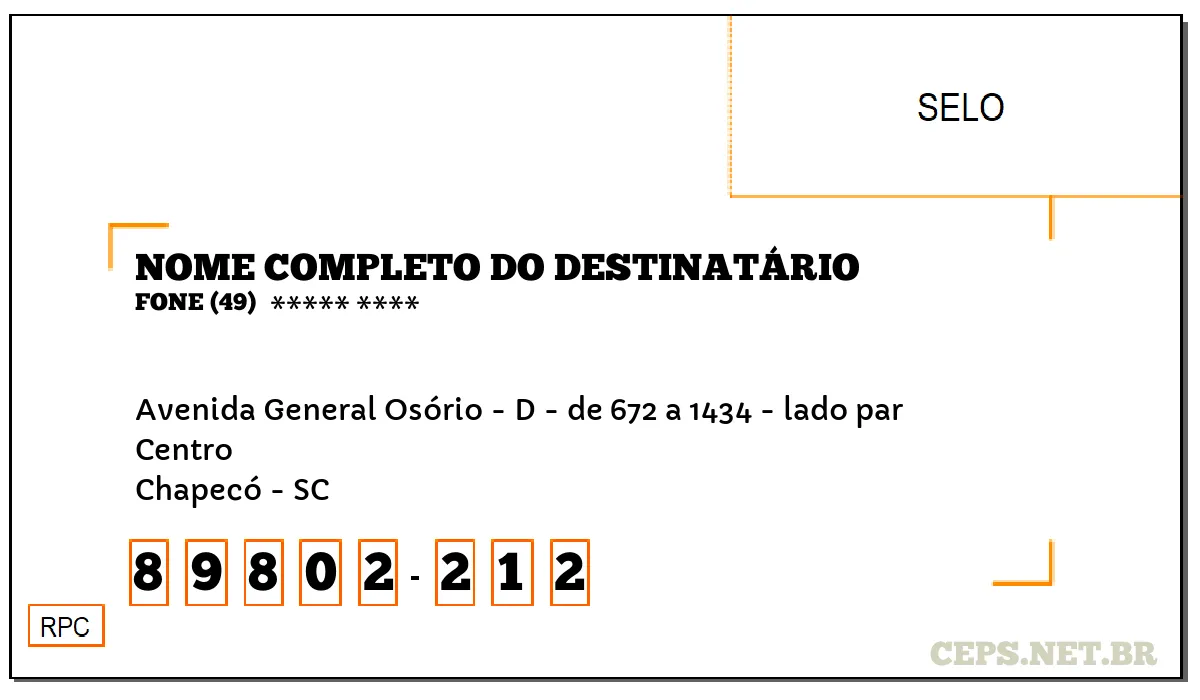 SELO

NOME COMPLETO DO DESTINATÁRIO
FONE (49) ***** ****

Avenida General Osório - D - de 672 a 1434 - lado par
Centro
Chapecó - SC

8 9 8 0 2 - 2 1 2

RPC

CEPS.NET.BR